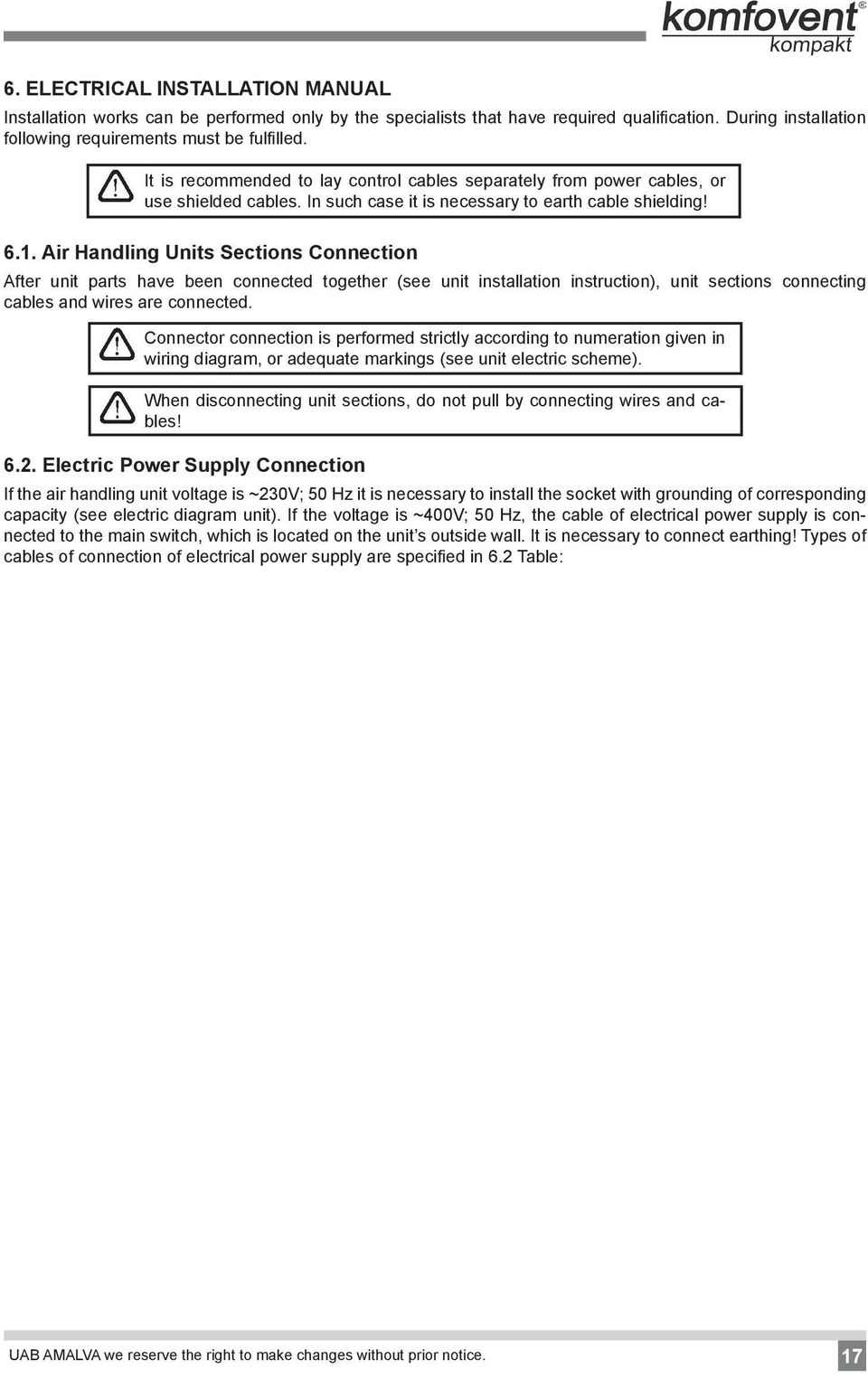 komfovent®
kompakt

6. ELECTRICAL INSTALLATION MANUAL

Installation works can be performed only by the specialists that have required qualification. During installation following requirements must be fulfilled.

It is recommended to lay control cables separately from power cables, or use shielded cables. In such case it is necessary to earth cable shielding!

6.1. Air Handling Units Sections Connection

After unit parts have been connected together (see unit installation instruction), unit sections connecting cables and wires are connected.

Connector connection is performed strictly according to numeration given in wiring diagram, or adequate markings (see unit electric scheme).

When disconnecting unit sections, do not pull by connecting wires and cables!

6.2. Electric Power Supply Connection

If the air handling unit voltage is ~230V; 50 Hz it is necessary to install the socket with grounding of corresponding capacity (see electric diagram unit). If the voltage is ~400V; 50 Hz, the cable of electrical power supply is connected to the main switch, which is located on the unit's outside wall. It is necessary to connect earthing! Types of cables of connection of electrical power supply are specified in 6.2 Table:

UAB AMALVA we reserve the right to make changes without prior notice.

17